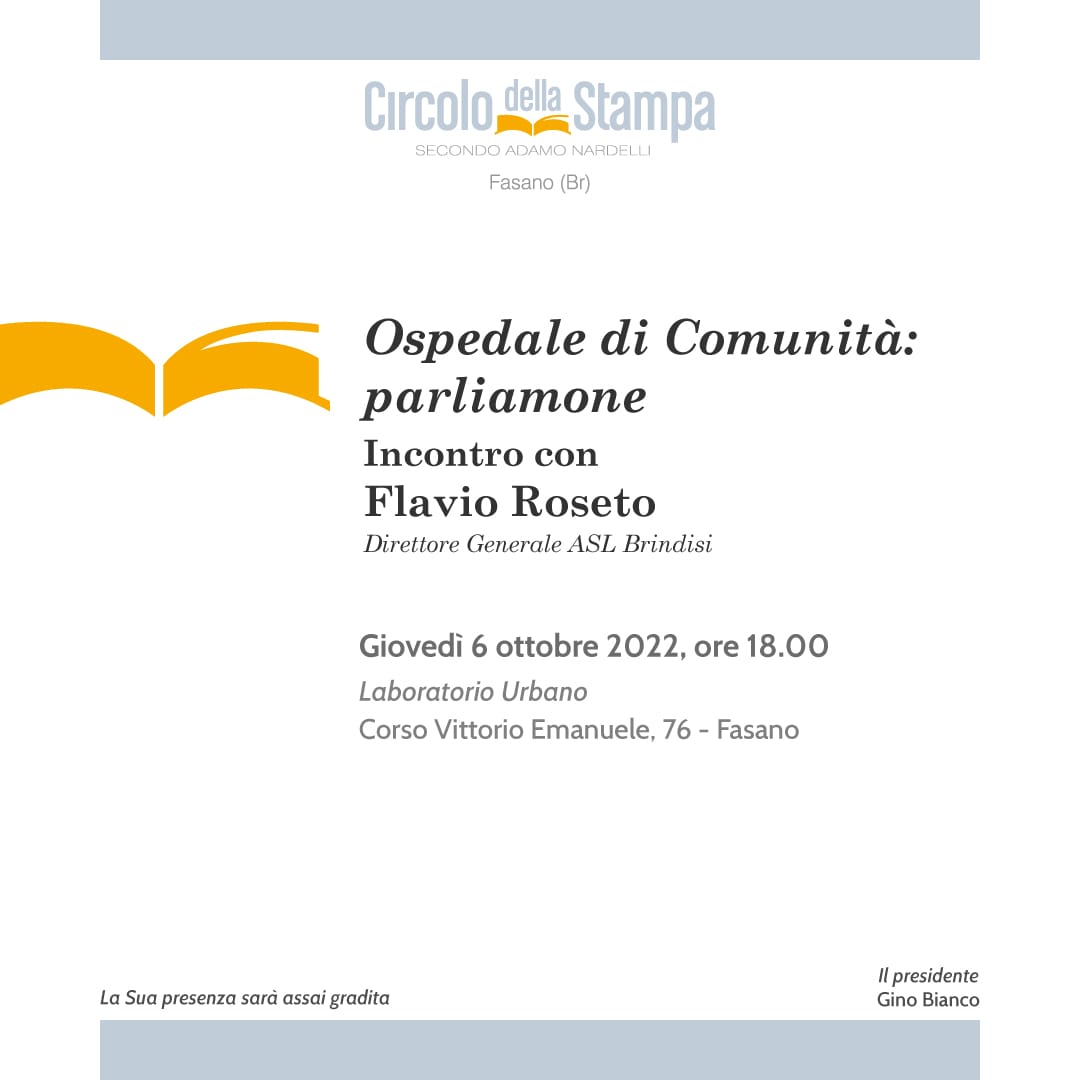 Circolo della Stampa
SECONDO ADAMO NARDELLI
Fasano (Br)

Ospedale di Comunità: parliamone

Incontro con
Flavio Roseto
Direttore Generale ASL Brindisi

Giovedì 6 ottobre 2022, ore 18.00
Laboratorio Urbano
Corso Vittorio Emanuele, 76 - Fasano

La Sua presenza sarà assai gradita

Il presidente
Gino Bianco